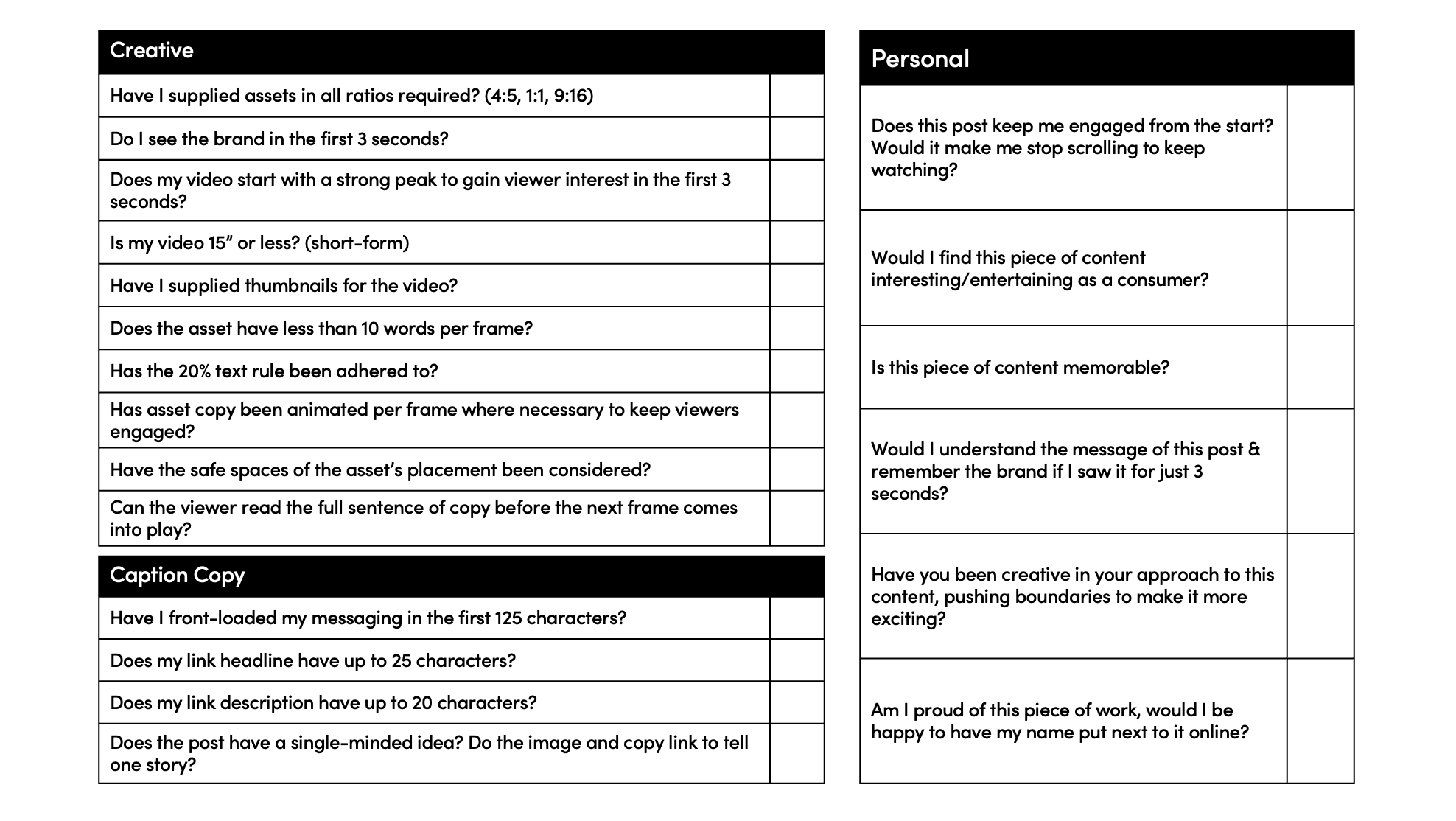 | Creative | |
|---|---|
| Have I supplied assets in all ratios required? (4:5, 1:1, 9:16) | |
| Do I see the brand in the first 3 seconds? | |
| Does my video start with a strong peak to gain viewer interest in the first 3 seconds? | |
| Is my video 15” or less? (short-form) | |
| Have I supplied thumbnails for the video? | |
| Does the asset have less than 10 words per frame? | |
| Has the 20% text rule been adhered to? | |
| Has asset copy been animated per frame where necessary to keep viewers engaged? | |
| Have the safe spaces of the asset’s placement been considered? | |
| Can the viewer read the full sentence of copy before the next frame comes into play? | |

| Caption Copy | |
|---|---|
| Have I front-loaded my messaging in the first 125 characters? | |
| Does my link headline have up to 25 characters? | |
| Does my link description have up to 20 characters? | |
| Does the post have a single-minded idea? Do the image and copy link to tell one story? | |

| Personal | |
|---|---|
| Does this post keep me engaged from the start? Would it make me stop scrolling to keep watching? | |
| Would I find this piece of content interesting/entertaining as a consumer? | |
| Is this piece of content memorable? | |
| Would I understand the message of this post & remember the brand if I saw it for just 3 seconds? | |
| Have you been creative in your approach to this content, pushing boundaries to make it more exciting? | |
| Am I proud of this piece of work, would I be happy to have my name put next to it online? | |